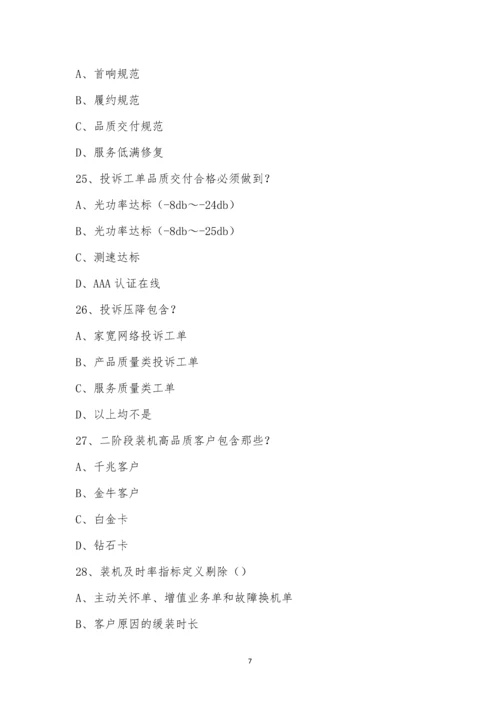 A、首响规范

B、履约规范

C、品质交付规范

D、服务低满修复

25、投诉工单品质交付合格必须做到？

A、光功率达标（-8db～-24db）

B、光功率达标（-8db～-25db）

C、测速达标

D、AAA 认证在线

26、投诉压降包含？

A、家宽网络投诉工单

B、产品质量类投诉工单

C、服务质量类工单

D、以上均不是

27、二阶段装机高品质客户包含那些？

A、千兆客户

B、金牛客户

C、白金卡

D、钻石卡

28、装机及时率指标定义剔除（）

A、主动关怀单、增值业务单和故障换机单

B、客户原因的缓装时长

7